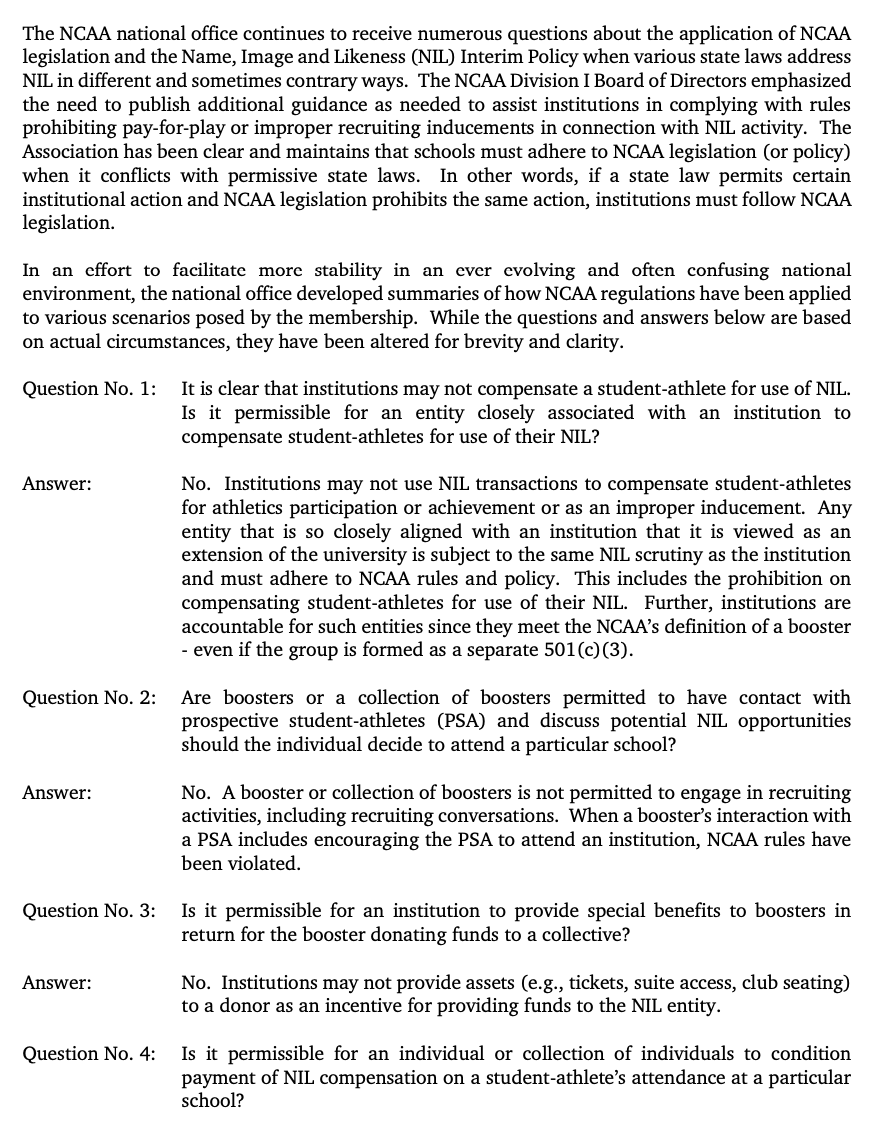 The NCAA national office continues to receive numerous questions about the application of NCAA legislation and the Name, Image and Likeness (NIL) Interim Policy when various state laws address NIL in different and sometimes contrary ways. The NCAA Division I Board of Directors emphasized the need to publish additional guidance as needed to assist institutions in complying with rules prohibiting pay-for-play or improper recruiting inducements in connection with NIL activity. The Association has been clear and maintains that schools must adhere to NCAA legislation (or policy) when it conflicts with permissive state laws. In other words, if a state law permits certain institutional action and NCAA legislation prohibits the same action, institutions must follow NCAA legislation.

In an effort to facilitate more stability in an ever evolving and often confusing national environment, the national office developed summaries of how NCAA regulations have been applied to various scenarios posed by the membership. While the questions and answers below are based on actual circumstances, they have been altered for brevity and clarity.

Question No. 1: It is clear that institutions may not compensate a student-athlete for use of NIL. Is it permissible for an entity closely associated with an institution to compensate student-athletes for use of their NIL?

Answer: No. Institutions may not use NIL transactions to compensate student-athletes for athletics participation or achievement or as an improper inducement. Any entity that is so closely aligned with an institution that it is viewed as an extension of the university is subject to the same NIL scrutiny as the institution and must adhere to NCAA rules and policy. This includes the prohibition on compensating student-athletes for use of their NIL. Further, institutions are accountable for such entities since they meet the NCAA's definition of a booster - even if the group is formed as a separate 501(c)(3).

Question No. 2: Are boosters or a collection of boosters permitted to have contact with prospective student-athletes (PSA) and discuss potential NIL opportunities should the individual decide to attend a particular school?

Answer: No. A booster or collection of boosters is not permitted to engage in recruiting activities, including recruiting conversations. When a booster's interaction with a PSA includes encouraging the PSA to attend an institution, NCAA rules have been violated.

Question No. 3: Is it permissible for an institution to provide special benefits to boosters in return for the booster donating funds to a collective?

Answer: No. Institutions may not provide assets (e.g., tickets, suite access, club seating) to a donor as an incentive for providing funds to the NIL entity.

Question No. 4: Is it permissible for an individual or collection of individuals to condition payment of NIL compensation on a student-athlete's attendance at a particular school?